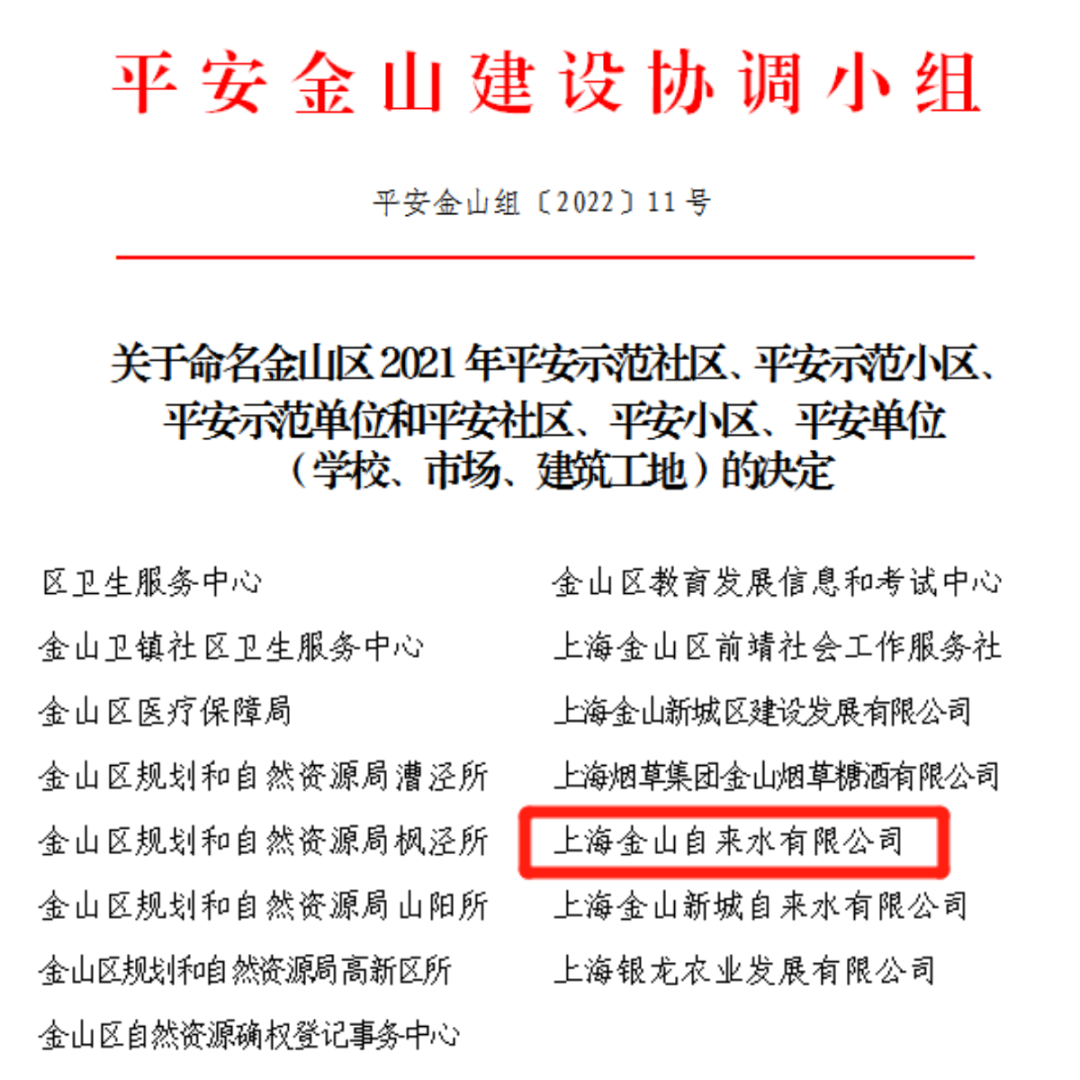 平安金山建设协调小组

平安金山组〔2022〕11号

关于命名金山区2021年平安示范社区、平安示范小区、平安示范单位和平安社区、平安小区、平安单位（学校、市场、建筑工地）的决定

区卫生服务中心
金山卫镇社区卫生服务中心
金山区医疗保障局
金山区规划和自然资源局漕泾所
金山区规划和自然资源局枫泾所
金山区规划和自然资源局山阳所
金山区规划和自然资源局高新区所
金山区自然资源确权登记事务中心

金山区教育发展信息和考试中心
上海金山区前靖社会工作服务社
上海金山新城区建设发展有限公司
上海烟草集团金山烟草糖酒有限公司
上海金山自来水有限公司
上海金山新城自来水有限公司
上海银龙农业发展有限公司